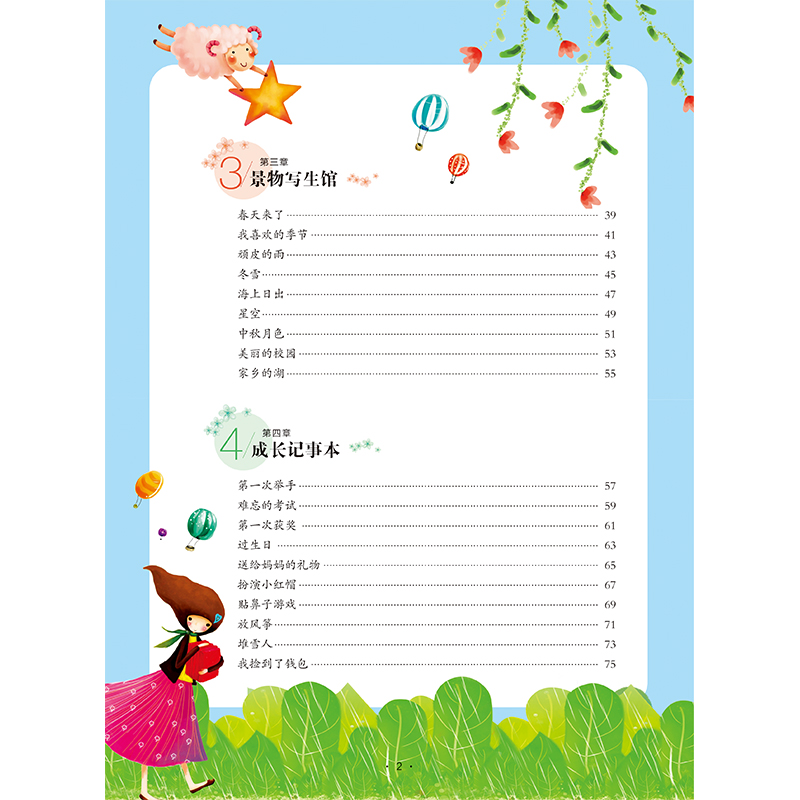 3/ 第三章
景物写生馆

春天来了 39
我喜欢的季节 41
顽皮的雨 43
冬雪 45
海上日出 47
星空 49
中秋月色 51
美丽的校园 53
家乡的湖 55

4/ 第四章
成长记事本

第一次举手 57
难忘的考试 59
第一次获奖 61
过生日 63
送给妈妈的礼物 65
扮演小红帽 67
贴鼻子游戏 69
放风筝 71
堆雪人 73
我捡到了钱包 75

· 2 ·